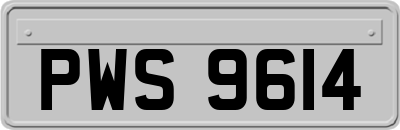 PWS 9614